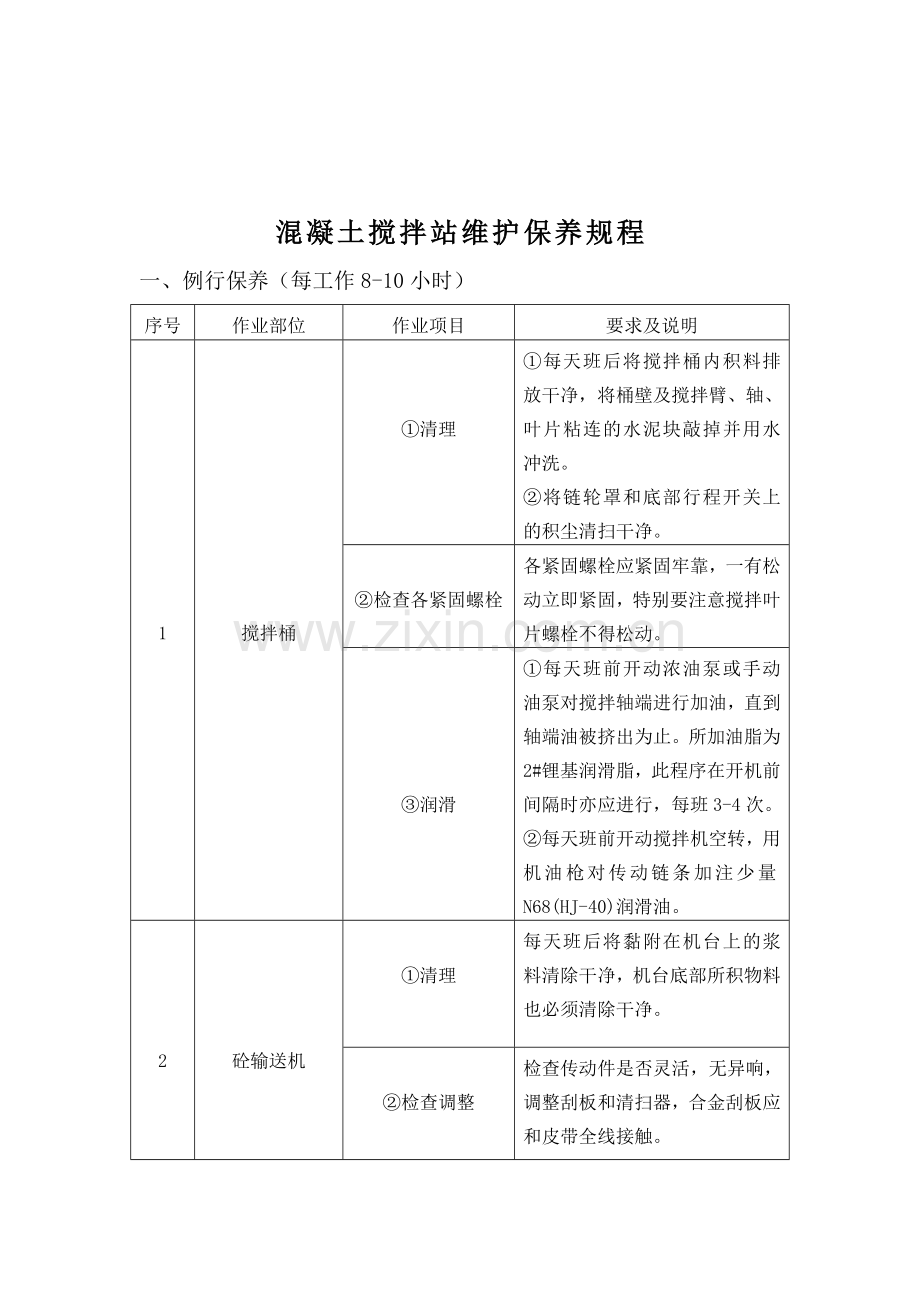 混凝土搅拌站维护保养规程

一、例行保养（每工作8-10小时）

| 序号 | 作业部位 | 作业项目 | 要求及说明 |
|---|---|---|---|
| 1 | 搅拌桶 | ①清理 | ①每天班后将搅拌桶内积料排放干净，将桶壁及搅拌臂、轴、叶片粘连的水泥块敲掉并用水冲洗。②将链轮罩和底部行程开关上的积尘清扫干净。 |
|  |  | ②检查各紧固螺栓 | 各紧固螺栓应紧固牢靠，一有松动立即紧固，特别要注意搅拌叶片螺栓不得松动。 |
|  |  | ③润滑 | ①每天班前开动浓油泵或手动油泵对搅拌轴端进行加油，直到轴端油被挤出为止。所加油脂为2#锂基润滑脂，此程序在开机前间隔时亦应进行，每班3-4次。②每天班前开动搅拌机空转，用机油枪对传动链条加注少量N68(HJ-40)润滑油。 |
| 2 | 砼输送机 | ①清理 | 每天班后将黏附在机台上的浆料清除干净，机台底部所积物料也必须清除干净。 |
|  |  | ②检查调整 | 检查传动件是否灵活，无异响，调整刮板和清扫器，合金刮板应和皮带全线接触。 |

www.zixin.com.cn